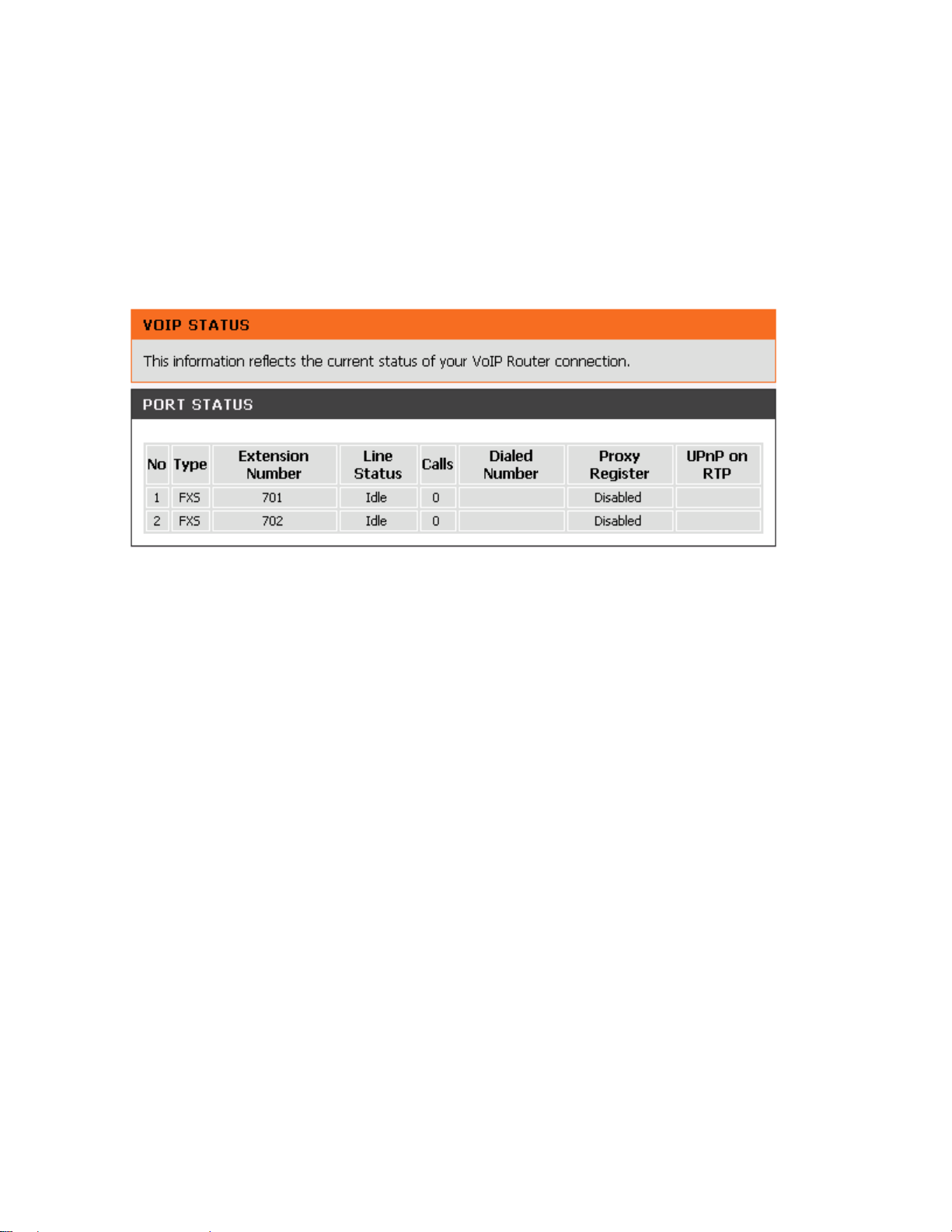 VOIP STATUS

This information reflects the current status of your VoIP Router connection.

PORT STATUS

| No | Type | Extension Number | Line Status | Calls | Dialed Number | Proxy Register | UPnP on RTP |
|---|---|---|---|---|---|---|---|
| 1 | FXS | 701 | Idle | 0 | | Disabled | |
| 2 | FXS | 702 | Idle | 0 | | Disabled | |